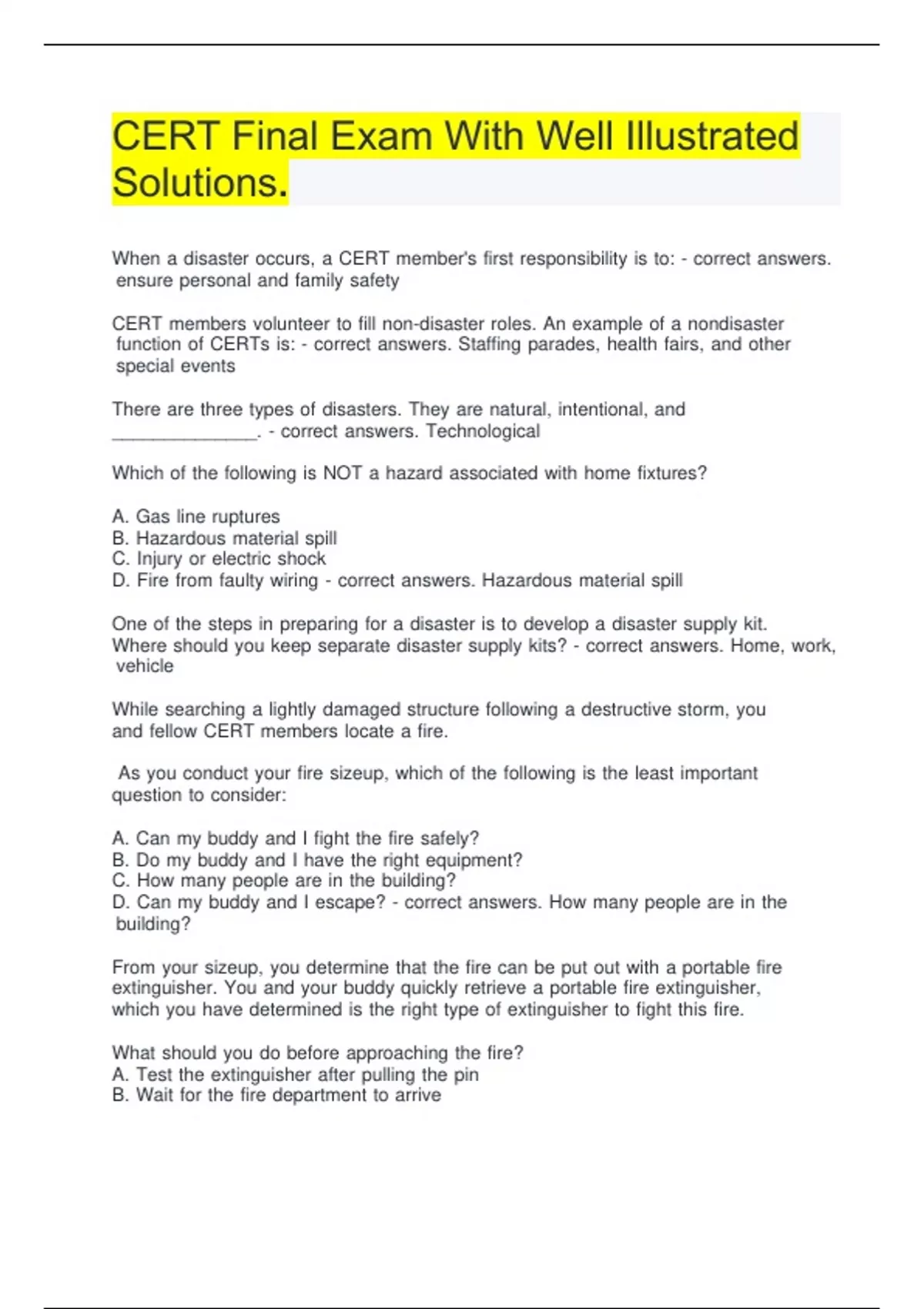 CERT Final Exam With Well Illustrated Solutions.

When a disaster occurs, a CERT member's first responsibility is to: - correct answers. ensure personal and family safety

CERT members volunteer to fill non-disaster roles. An example of a nondisaster function of CERTs is: - correct answers. Staffing parades, health fairs, and other special events

There are three types of disasters. They are natural, intentional, and _______________. - correct answers. Technological

Which of the following is NOT a hazard associated with home fixtures?

A. Gas line ruptures
B. Hazardous material spill
C. Injury or electric shock
D. Fire from faulty wiring - correct answers. Hazardous material spill

One of the steps in preparing for a disaster is to develop a disaster supply kit. Where should you keep separate disaster supply kits? - correct answers. Home, work, vehicle

While searching a lightly damaged structure following a destructive storm, you and fellow CERT members locate a fire.

As you conduct your fire sizeup, which of the following is the least important question to consider:

A. Can my buddy and I fight the fire safely?
B. Do my buddy and I have the right equipment?
C. How many people are in the building?
D. Can my buddy and I escape? - correct answers. How many people are in the building?

From your sizeup, you determine that the fire can be put out with a portable fire extinguisher. You and your buddy quickly retrieve a portable fire extinguisher, which you have determined is the right type of extinguisher to fight this fire.

What should you do before approaching the fire?
A. Test the extinguisher after pulling the pin
B. Wait for the fire department to arrive